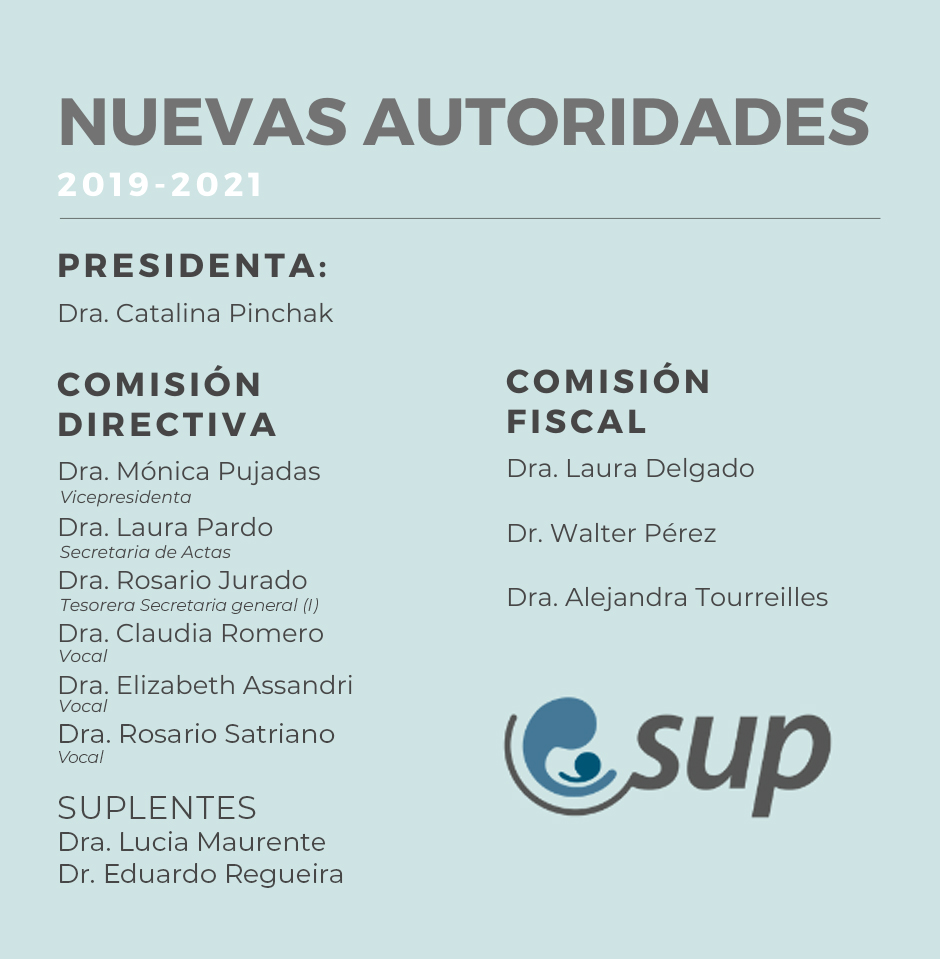 NUEVAS AUTORIDADES
2019-2021

PRESIDENTA:
Dra. Catalina Pinchak

COMISIÓN DIRECTIVA

Dra. Mónica Pujadas
Vicepresidenta
Dra. Laura Pardo
Secretaria de Actas
Dra. Rosario Jurado
Tesorera Secretaria general (I)
Dra. Claudia Romero
Vocal
Dra. Elizabeth Assandri
Vocal
Dra. Rosario Satriano
Vocal

SUPLENTES
Dra. Lucia Maurente
Dr. Eduardo Regueira

COMISIÓN FISCAL

Dra. Laura Delgado

Dr. Walter Pérez

Dra. Alejandra Tourreilles

sup